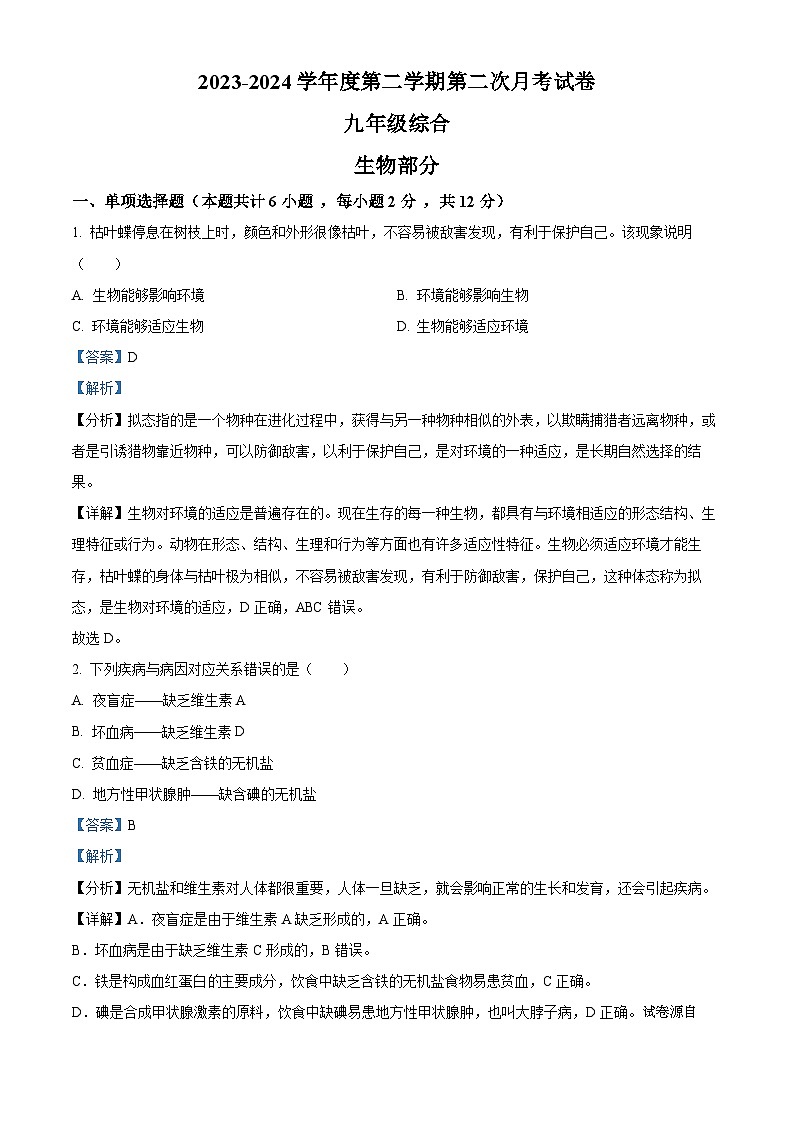 2023-2024 学年度第二学期第二次月考试卷

九年级综合

生物部分

一、单项选择题（本题共计 6 小题 ，每小题 2 分 ，共 12 分）

1. 枯叶蝶停息在树枝上时，颜色和外形很像枯叶，不容易被敌害发现，有利于保护自己。该现象说明（　　）

A. 生物能够影响环境

B. 环境能够影响生物

C. 环境能够适应生物

D. 生物能够适应环境

【答案】D

【解析】

【分析】拟态指的是一个物种在进化过程中，获得与另一种物种相似的外表，以欺瞒捕猎者远离物种，或者是引诱猎物靠近物种，可以防御敌害，以利于保护自己，是对环境的一种适应，是长期自然选择的结果。

【详解】生物对环境的适应是普遍存在的。现在生存的每一种生物，都具有与环境相适应的形态结构、生理特征或行为。动物在形态、结构、生理和行为等方面也有许多适应性特征。生物必须适应环境才能生存，枯叶蝶的身体与枯叶极为相似，不容易被敌害发现，有利于防御敌害，保护自己，这种体态称为拟态，是生物对环境的适应，D 正确，ABC 错误。

故选 D。

2. 下列疾病与病因对应关系错误的是（　　）

A. 夜盲症——缺乏维生素 A

B. 坏血病——缺乏维生素 D

C. 贫血症——缺乏含铁的无机盐

D. 地方性甲状腺肿——缺含碘的无机盐

【答案】B

【解析】

【分析】无机盐和维生素对人体都很重要，人体一旦缺乏，就会影响正常的生长和发育，还会引起疾病。

【详解】A．夜盲症是由于维生素 A 缺乏形成的，A 正确。

B．坏血病是由于缺乏维生素 C 形成的，B 错误。

C．铁是构成血红蛋白的主要成分，饮食中缺乏含铁的无机盐食物易患贫血，C 正确。

D．碘是合成甲状腺激素的原料，饮食中缺碘易患地方性甲状腺肿，也叫大脖子病，D 正确。试卷源自